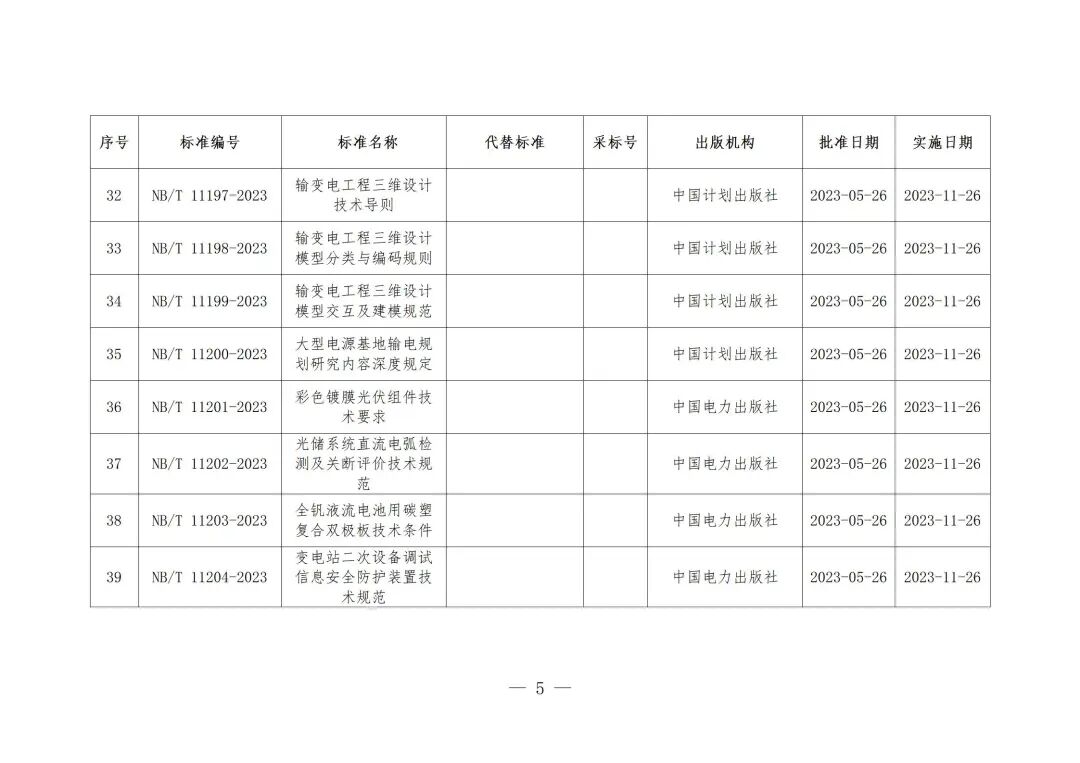 | 序号 | 标准编号 | 标准名称 | 代替标准 | 采标号 | 出版机构 | 批准日期 | 实施日期 |
|---|---|---|---|---|---|---|---|
| 32 | NB/T 11197-2023 | 输变电工程三维设计技术导则 | | | 中国计划出版社 | 2023-05-26 | 2023-11-26 |
| 33 | NB/T 11198-2023 | 输变电工程三维设计模型分类与编码规则 | | | 中国计划出版社 | 2023-05-26 | 2023-11-26 |
| 34 | NB/T 11199-2023 | 输变电工程三维设计模型交互及建模规范 | | | 中国计划出版社 | 2023-05-26 | 2023-11-26 |
| 35 | NB/T 11200-2023 | 大型电源基地输电规划研究内容深度规定 | | | 中国计划出版社 | 2023-05-26 | 2023-11-26 |
| 36 | NB/T 11201-2023 | 彩色镀膜光伏组件技术要求 | | | 中国电力出版社 | 2023-05-26 | 2023-11-26 |
| 37 | NB/T 11202-2023 | 光储系统直流电弧检测及关断评价技术规范 | | | 中国电力出版社 | 2023-05-26 | 2023-11-26 |
| 38 | NB/T 11203-2023 | 全钒液流电池用碳塑复合双极板技术条件 | | | 中国电力出版社 | 2023-05-26 | 2023-11-26 |
| 39 | NB/T 11204-2023 | 变电站二次设备调试信息安全防护装置技术规范 | | | 中国电力出版社 | 2023-05-26 | 2023-11-26 |

— 5 —